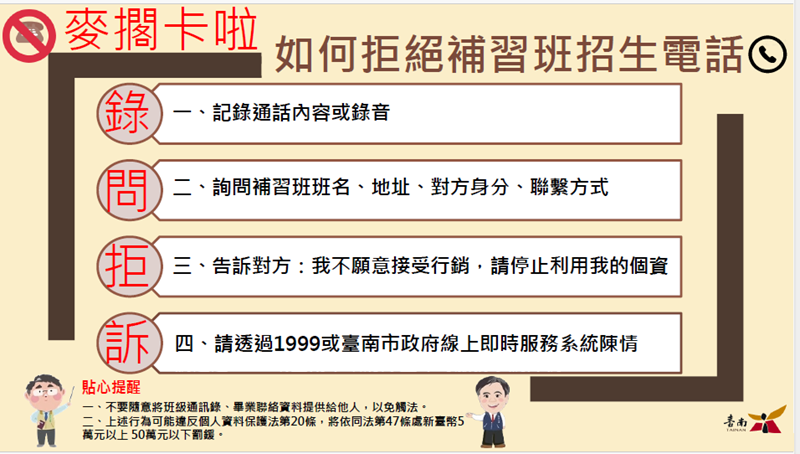 麥擱卡啦

如何拒絕補習班招生電話

錄 一、記錄通話內容或錄音

問 二、詢問補習班班名、地址、對方身分、聯繫方式

拒 三、告訴對方：我不願意接受行銷，請停止利用我的個資

訴 四、請透過1999或臺南市政府線上即時服務系統陳情

貼心提醒

一、不要隨意將班級通訊錄、畢業聯絡資料提供給他人，以免觸法。

二、上述行為可能違反個人資料保護法第20條，將依同法第47條處新臺幣5萬元以上 50萬元以下罰鍰。

臺南 TAINAN